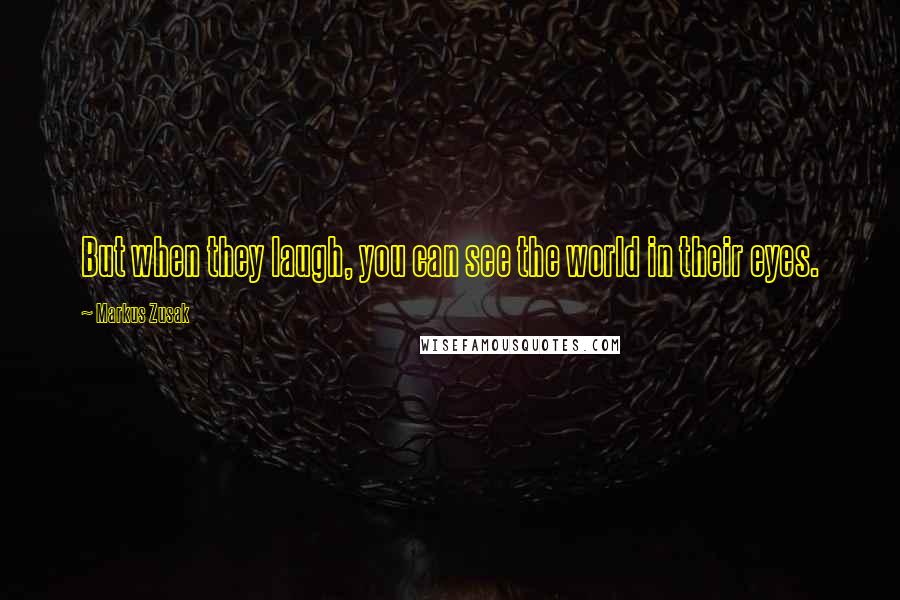 But when they laugh, you can see the world in their eyes.

~ Markus Zusak

WISEFAMOUSQUOTES.COM